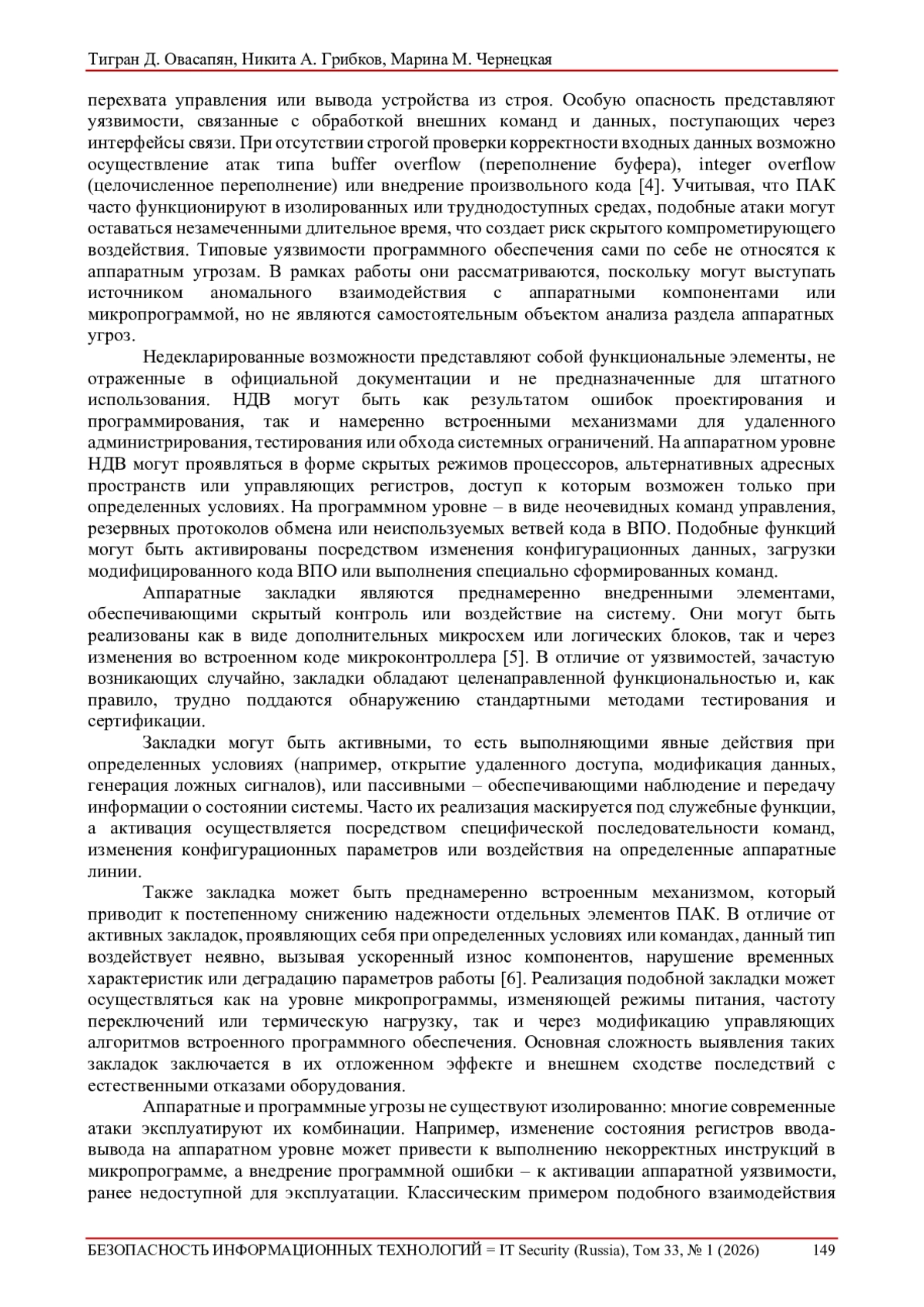 Тигран Д. Овасапян, Никита А. Грибков, Марина М. Чернецкая

перехвата управления или вывода устройства из строя. Особую опасность представляют уязвимости, связанные с обработкой внешних команд и данных, поступающих через интерфейсы связи. При отсутствии строгой проверки корректности входных данных возможно осуществление атак типа buffer overflow (переполнение буфера), integer overflow (целочисленное переполнение) или внедрение произвольного кода [4]. Учитывая, что ПАК часто функционируют в изолированных или труднодоступных средах, подобные атаки могут оставаться незамеченными длительное время, что создает риск скрытого компрометирующего воздействия. Типовые уязвимости программного обеспечения сами по себе не относятся к аппаратным угрозам. В рамках работы они рассматриваются, поскольку могут выступать источником аномального взаимодействия с аппаратными компонентами или микропрограммой, но не являются самостоятельным объектом анализа раздела аппаратных угроз.

Недекларированные возможности представляют собой функциональные элементы, не отраженные в официальной документации и не предназначенные для штатного использования. НДВ могут быть как результатом ошибок проектирования и программирования, так и намеренно встроенными механизмами для удаленного администрирования, тестирования или обхода системных ограничений. На аппаратном уровне НДВ могут проявляться в форме скрытых режимов процессоров, альтернативных адресных пространств или управляющих регистров, доступ к которым возможен только при определенных условиях. На программном уровне – в виде неочевидных команд управления, резервных протоколов обмена или неиспользуемых ветвей кода в ВПО. Подобные функций могут быть активированы посредством изменения конфигурационных данных, загрузки модифицированного кода ВПО или выполнения специально сформированных команд.

Аппаратные закладки являются преднамеренно внедренными элементами, обеспечивающими скрытый контроль или воздействие на систему. Они могут быть реализованы как в виде дополнительных микросхем или логических блоков, так и через изменения во встроенном коде микроконтроллера [5]. В отличие от уязвимостей, зачастую возникающих случайно, закладки обладают целенаправленной функциональностью и, как правило, трудно поддаются обнаружению стандартными методами тестирования и сертификации.

Закладки могут быть активными, то есть выполняющими явные действия при определенных условиях (например, открытие удаленного доступа, модификация данных, генерация ложных сигналов), или пассивными – обеспечивающими наблюдение и передачу информации о состоянии системы. Часто их реализация маскируется под служебные функции, а активация осуществляется посредством специфической последовательности команд, изменения конфигурационных параметров или воздействия на определенные аппаратные линии.

Также закладка может быть преднамеренно встроенным механизмом, который приводит к постепенному снижению надежности отдельных элементов ПАК. В отличие от активных закладок, проявляющих себя при определенных условиях или командах, данный тип воздействует неявно, вызывая ускоренный износ компонентов, нарушение временных характеристик или деградацию параметров работы [6]. Реализация подобной закладки может осуществляться как на уровне микропрограммы, изменяющей режимы питания, частоту переключений или термическую нагрузку, так и через модификацию управляющих алгоритмов встроенного программного обеспечения. Основная сложность выявления таких закладок заключается в их отложенном эффекте и внешнем сходстве последствий с естественными отказами оборудования.

Аппаратные и программные угрозы не существуют изолированно: многие современные атаки эксплуатируют их комбинации. Например, изменение состояния регистров ввода-вывода на аппаратном уровне может привести к выполнению некорректных инструкций в микропрограмме, а внедрение программной ошибки – к активации аппаратной уязвимости, ранее недоступной для эксплуатации. Классическим примером подобного взаимодействия

БЕЗОПАСНОСТЬ ИНФОРМАЦИОННЫХ ТЕХНОЛОГИЙ = IT Security (Russia), Том 33, № 1 (2026) 149